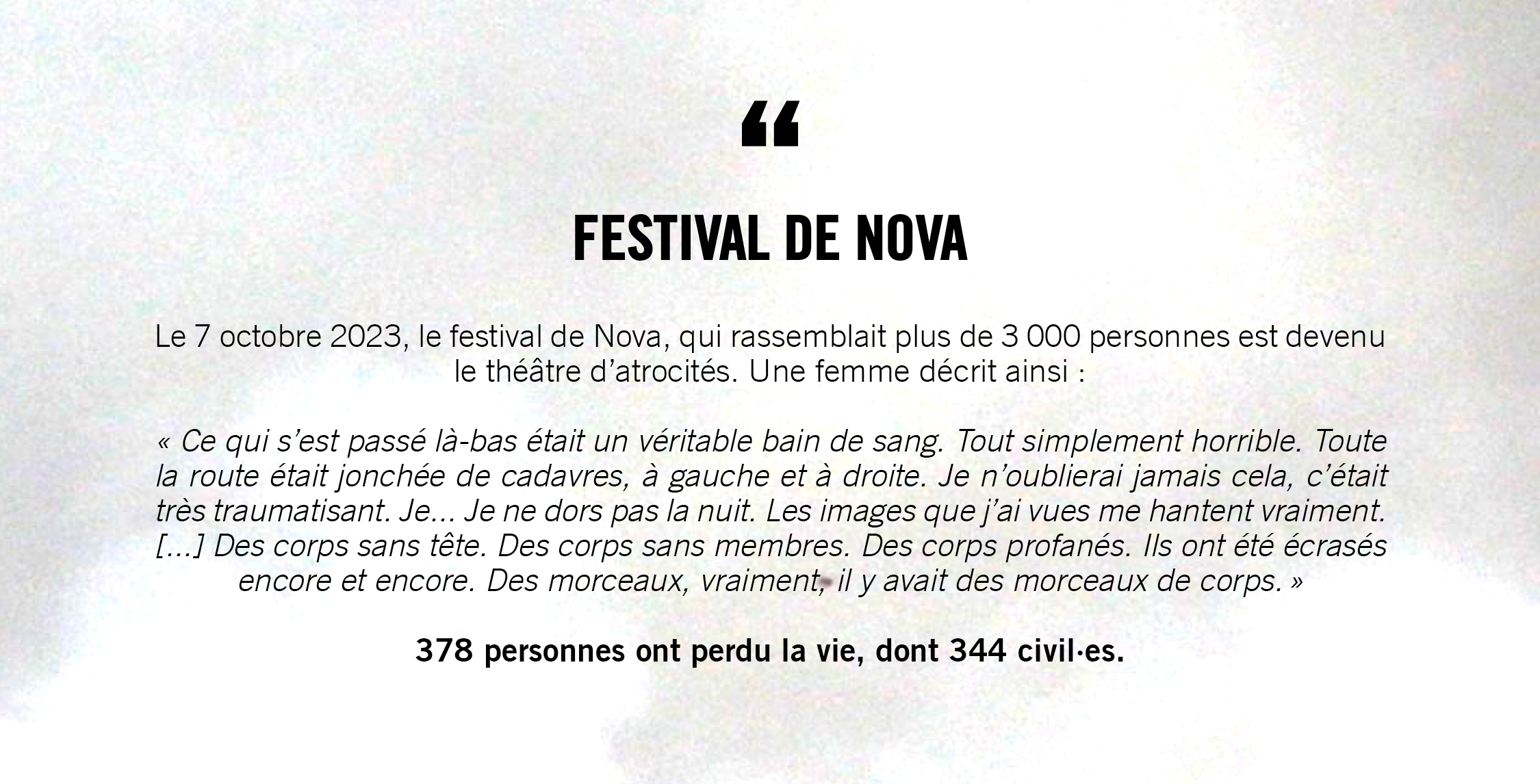 “

FESTIVAL DE NOVA

Le 7 octobre 2023, le festival de Nova, qui rassemblait plus de 3 000 personnes est devenu le théâtre d’atrocités. Une femme décrit ainsi :

« Ce qui s’est passé là-bas était un véritable bain de sang. Tout simplement horrible. Toute la route était jonchée de cadavres, à gauche et à droite. Je n’oublierai jamais cela, c’était très traumatisant. Je... Je ne dors pas la nuit. Les images que j’ai vues me hantent vraiment. [...] Des corps sans tête. Des corps sans membres. Des corps profanés. Ils ont été écrasés encore et encore. Des morceaux, vraiment, il y avait des morceaux de corps. »

378 personnes ont perdu la vie, dont 344 civil·es.